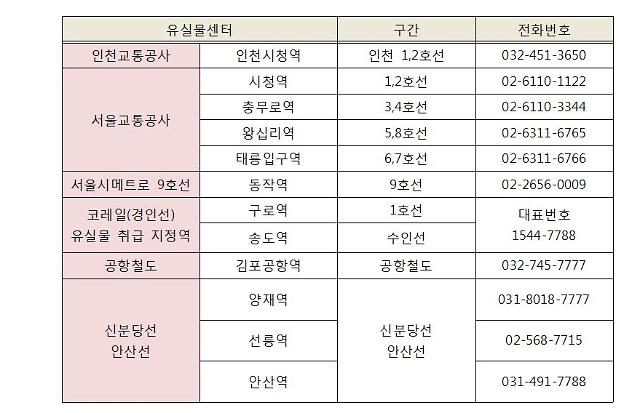 | 유실물센터 |  | 구간 | 전화번호 |
|---|---|---|---|
| 인천교통공사 | 인천시청역 | 인천 1,2호선 | 032-451-3650 |
| 서울교통공사 | 시청역 | 1,2호선 | 02-6110-1122 |
|  | 충무로역 | 3,4호선 | 02-6110-3344 |
|  | 왕십리역 | 5,8호선 | 02-6311-6765 |
|  | 태릉입구역 | 6,7호선 | 02-6311-6766 |
| 서울시메트로 9호선 | 동작역 | 9호선 | 02-2656-0009 |
| 코레일(경인선) 유실물 취급 지정역 | 구로역 | 1호선 | 대표번호 1544-7788 |
|  | 송도역 | 수인선 |  |
| 공항철도 | 김포공항역 | 공항철도 | 032-745-7777 |
| 신분당선 안산선 | 양재역 | 신분당선 안산선 | 031-8018-7777 |
|  | 선릉역 |  | 02-568-7715 |
|  | 안산역 |  | 031-491-7788 |